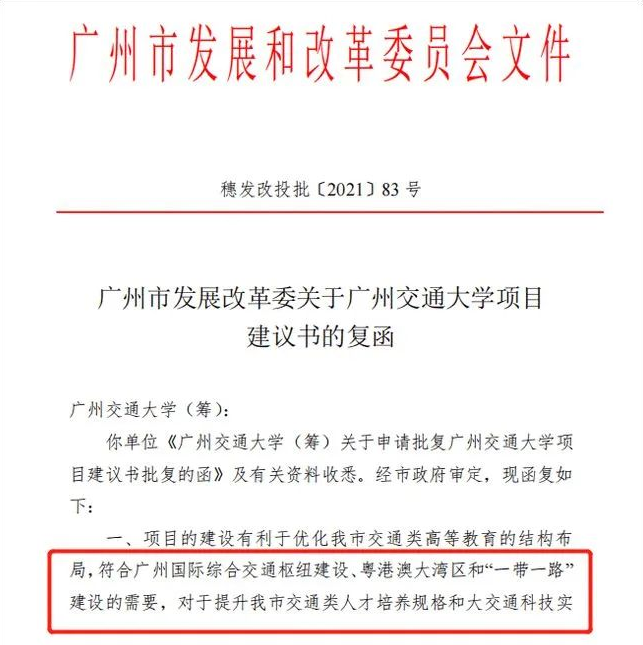 广州市发展和改革委员会文件

穗发改投批〔2021〕83 号

广州市发展改革委关于广州交通大学项目建议书的复函

广州交通大学（筹）：

你单位《广州交通大学（筹）关于申请批复广州交通大学项目建议书批复的函》及有关资料收悉。经市政府审定，现函复如下：

一、项目的建设有利于优化我市交通类高等教育的结构布局，符合广州国际综合交通枢纽建设、粤港澳大湾区和“一带一路”建设的需要，对于提升我市交通类人才培养规格和大交通科技实